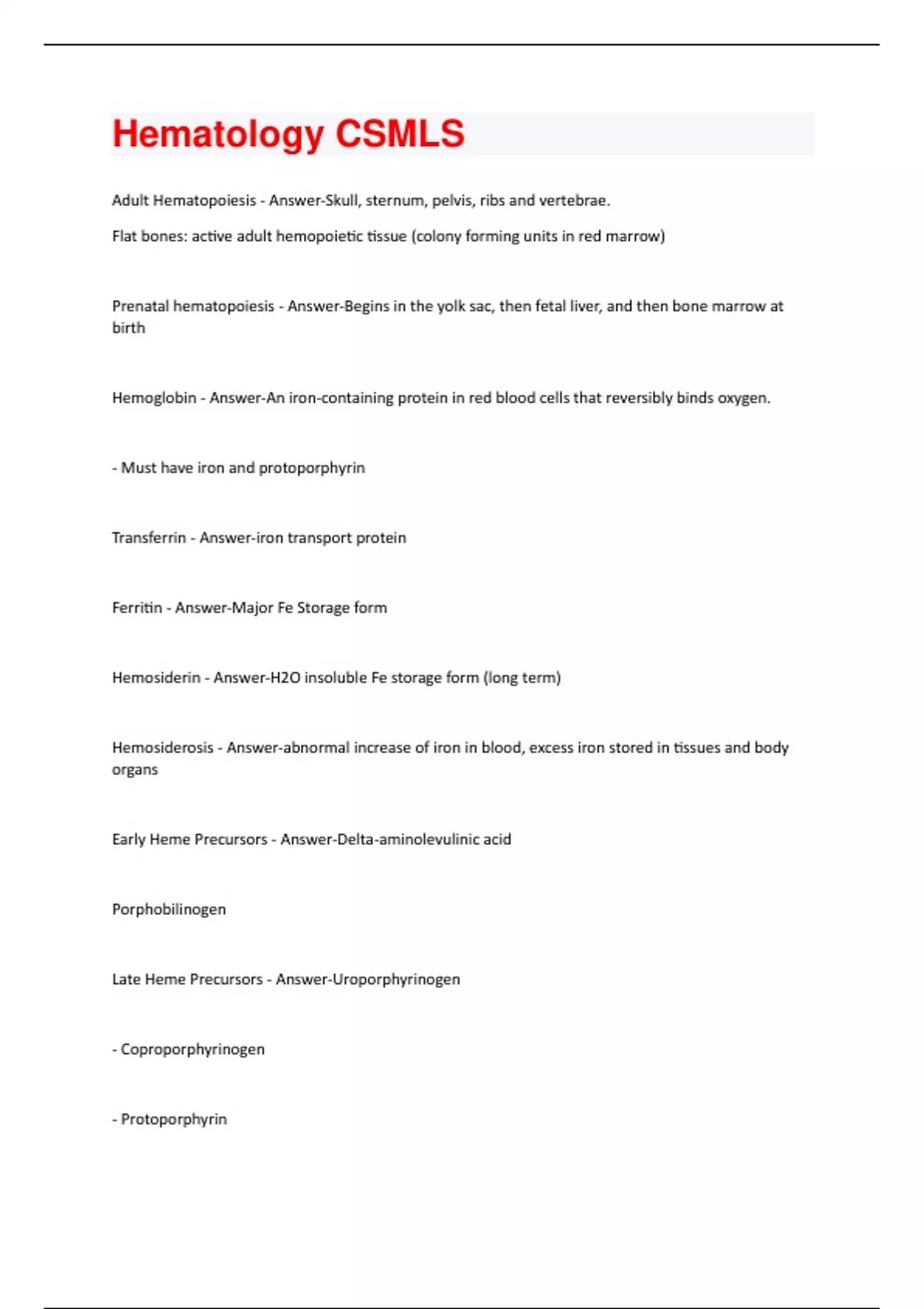 Hematology CSMLS

Adult Hematopoiesis - Answer-Skull, sternum, pelvis, ribs and vertebrae.

Flat bones: active adult hemopoietic tissue (colony forming units in red marrow)

Prenatal hematopoiesis - Answer-Begins in the yolk sac, then fetal liver, and then bone marrow at birth

Hemoglobin - Answer-An iron-containing protein in red blood cells that reversibly binds oxygen.

- Must have iron and protoporphyrin

Transferrin - Answer-iron transport protein

Ferritin - Answer-Major Fe Storage form

Hemosiderin - Answer-H2O insoluble Fe storage form (long term)

Hemosiderosis - Answer-abnormal increase of iron in blood, excess iron stored in tissues and body organs

Early Heme Precursors - Answer-Delta-aminolevulinic acid

Porphobilinogen

Late Heme Precursors - Answer-Uroporphyrinogen

- Coproporphyrinogen

- Protoporphyrin